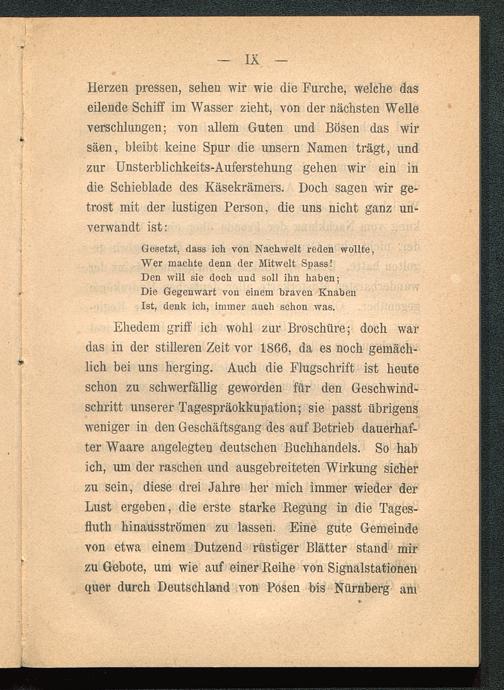 — IX —

Herzen pressen, sehen wir wie die Furche, welche das eilende Schiff im Wasser zieht, von der nächsten Welle verschlungen; von allem Guten und Bösen das wir säen, bleibt keine Spur die unsern Namen trägt, und zur Unsterblichkeits-Auferstehung gehen wir ein in die Schieblade des Käsekrämers. Doch sagen wir getrost mit der lustigen Person, die uns nicht ganz unverwandt ist:

Gesetzt, dass ich von Nachwelt reden wollte,
Wer machte denn der Mitwelt Spass!
Den will sie doch und soll ihn haben;
Die Gegenwart von einem braven Knaben
Ist, denk ich, immer auch schon was.

Ehedem griff ich wohl zur Broschüre; doch war das in der stilleren Zeit vor 1866, da es noch gemächlich bei uns herging. Auch die Flugschrift ist heute schon zu schwerfällig geworden für den Geschwindschritt unserer Tagespräokkupation; sie passt übrigens weniger in den Geschäftsgang des auf Betrieb dauerhafter Waare angelegten deutschen Buchhandels. So hab ich, um der raschen und ausgebreiteten Wirkung sicher zu sein, diese drei Jahre her mich immer wieder der Lust ergeben, die erste starke Regung in die Tagesfluth hinausströmen zu lassen. Eine gute Gemeinde von etwa einem Dutzend rüstiger Blätter stand mir zu Gebote, um wie auf einer Reihe von Signalstationen quer durch Deutschland von Posen bis Nürnberg am